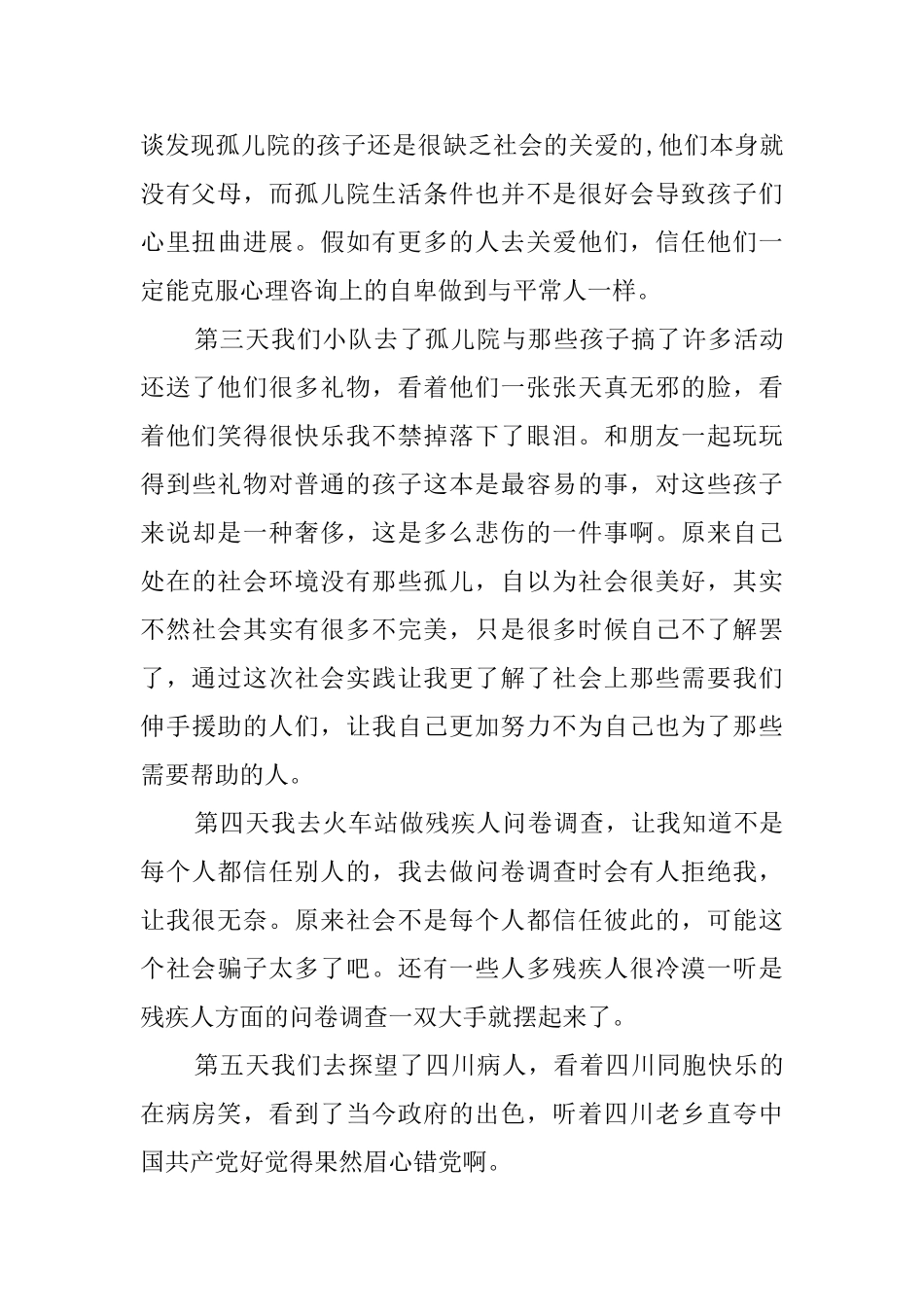 谈发现孤儿院的孩子还是很缺乏社会的关爱的,他们本身就没有父母，而孤儿院生活条件也并不是很好会导致孩子们心里扭曲进展。假如有更多的人去关爱他们，信任他们一定能克服心理咨询上的自卑做到与平常人一样。

第三天我们小队去了孤儿院与那些孩子搞了许多活动还送了他们很多礼物，看着他们一张张天真无邪的脸，看着他们笑得很快乐我不禁掉落下了眼泪。和朋友一起玩玩得到些礼物对普通的孩子这本是最容易的事，对这些孩子来说却是一种奢侈，这是多么悲伤的一件事啊。原来自己处在的社会环境没有那些孤儿，自以为社会很美好，其实不然社会其实有很多不完美，只是很多时候自己不了解罢了，通过这次社会实践让我更了解了社会上那些需要我们伸手援助的人们，让我自己更加努力不为自己也为了那些需要帮助的人。

第四天我去火车站做残疾人问卷调查，让我知道不是每个人都信任别人的，我去做问卷调查时会有人拒绝我，让我很无奈。原来社会不是每个人都信任彼此的，可能这个社会骗子太多了吧。还有一些人多残疾人很冷漠一听是残疾人方面的问卷调查一双大手就摆起来了。

第五天我们去探望了四川病人，看着四川同胞快乐的在病房笑，看到了当今政府的出色，听着四川老乡直夸中国共产党好觉得果然眉心错党啊。